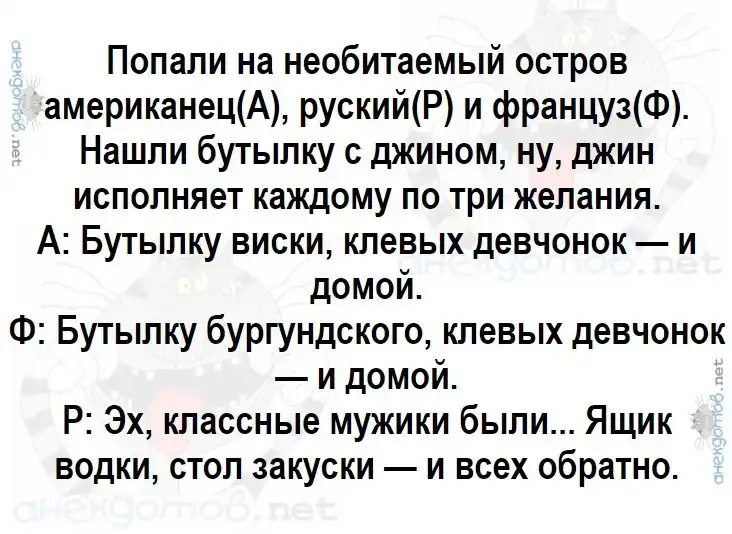 Попали на необитаемый остров американец(А), руский(Р) и француз(Ф). Нашли бутылку с джином, ну, джин исполняет каждому по три желания.

А: Бутылку виски, клевых девчонок — и домой.

Ф: Бутылку бургундского, клевых девчонок — и домой.

Р: Эх, классные мужики были... Ящик водки, стол закуски — и всех обратно.

анекдотов.net